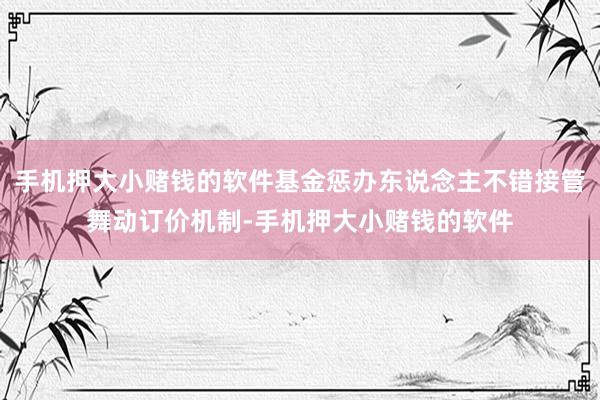 手机押大小赌钱的软件基金惩办东说念主不错接管舞动订价机制-手机押大小赌钱的软件